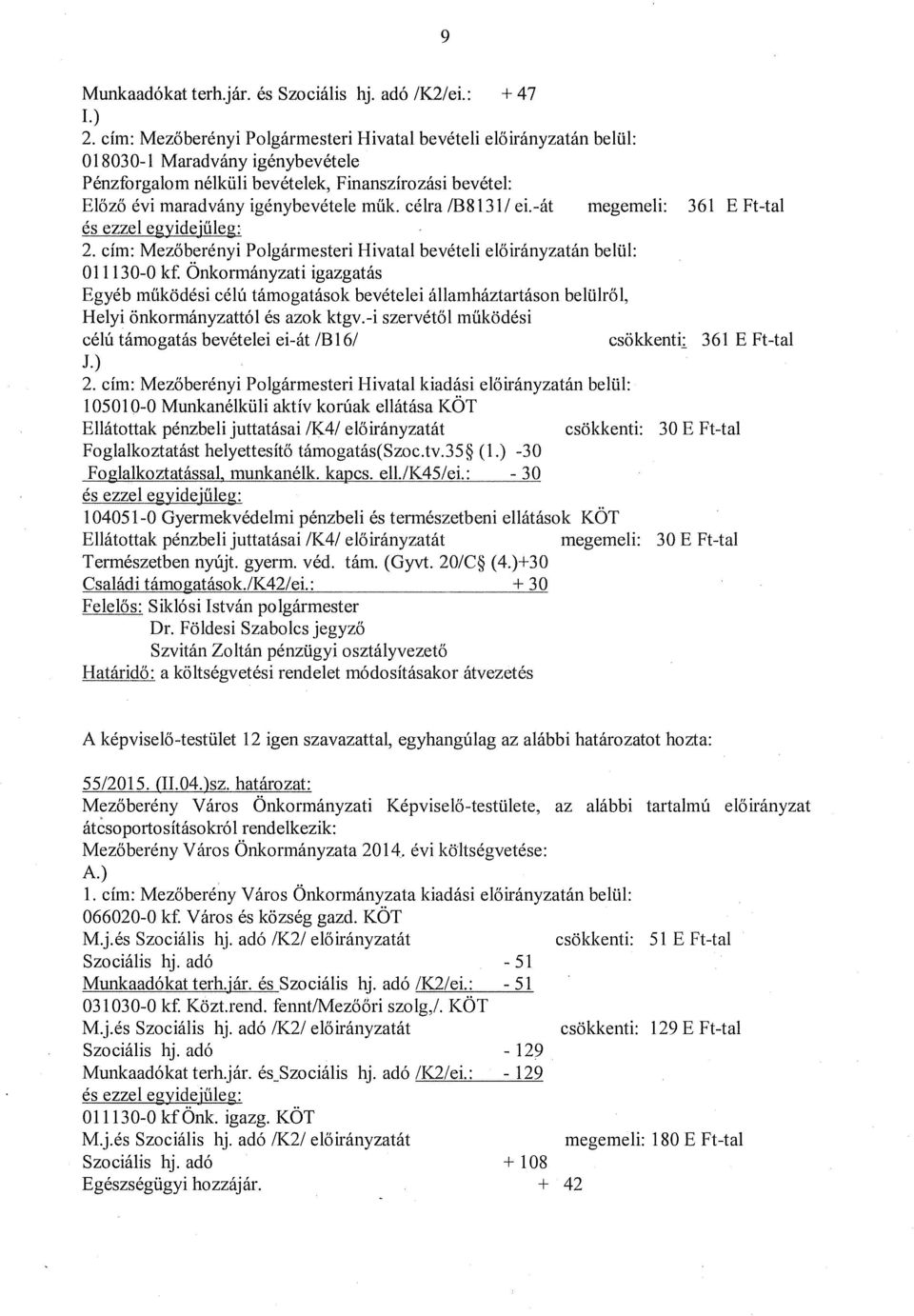 9

Munkaadókat terh.jár. és Szociális hj. adó /K2/ei.: + 47
I.)
2. cím: Mezőberényi Polgármesteri Hivatal bevételi előirányzatán belül:
018030-1 Maradvány igénybevétele
Pénzforgalom nélküli bevételek, Finanszírozási bevétel:
Előző évi maradvány igénybevétele műk. célra /B8131/ ei.-át megemeli: 361 E Ft-tal
és ezzel egyidejűleg:
2. cím: Mezőberényi Polgármesteri Hivatal bevételi előirányzatán belül:
011130-0 kf. Önkormányzati igazgatás
Egyéb működési célú támogatások bevételei államháztartáson belülről,
Helyi önkormányzattól és azok ktgv.-i szervétől működési
célú támogatás bevételei ei-át /B16/ csökkenti: 361 E Ft-tal
J.)
2. cím: Mezőberényi Polgármesteri Hivatal kiadási előirányzatán belül:
105010-0 Munkanélküli aktív korúak ellátása KÖT
Ellátottak pénzbeli juttatásai /K4/ előirányzatát csökkenti: 30 E Ft-tal
Foglalkoztatást helyettesítő támogatás(Szoc.tv.35§ (1.) -30
Foglalkoztatással, munkanélk. kapcs. ell./K45/ei.: - 30
és ezzel egyidejűleg:
104051-0 Gyermekvédelmi pénzbeli és természetbeni ellátások KÖT
Ellátottak pénzbeli juttatásai /K4/ előirányzatát megemeli: 30 E Ft-tal
Természetben nyújt. gyerm. véd. tám. (Gyvt. 20/C§ (4.)+30
Családi támogatások./K42/ei.: + 30
Felelős: Siklósi István polgármester
Dr. Földesi Szabolcs jegyző
Szvitán Zoltán pénzügyi osztályvezető
Határidő: a költségvetési rendelet módosításakor átvezetés

A képviselő-testület 12 igen szavazattal, egyhangúlag az alábbi határozatot hozta:

55/2015. (II.04.)sz. határozat:
Mezőberény Város Önkormányzati Képviselő-testülete, az alábbi tartalmú előirányzat átcsoportosításokról rendelkezik:
Mezőberény Város Önkormányzata 2014. évi költségvetése:
A.)
1. cím: Mezőberény Város Önkormányzata kiadási előirányzatán belül:
066020-0 kf. Város és község gazd. KÖT
M.j.és Szociális hj. adó /K2/ előirányzatát csökkenti: 51 E Ft-tal
Szociális hj. adó - 51
Munkaadókat terh.jár. és Szociális hj. adó /K2/ei.: - 51
031030-0 kf. Közt.rend. fennt/Mezőőri szolg,/. KÖT
M.j.és Szociális hj. adó /K2/ előirányzatát csökkenti: 129 E Ft-tal
Szociális hj. adó - 129
Munkaadókat terh.jár. és Szociális hj. adó /K2/ei.: - 129
és ezzel egyidejűleg:
011130-0 kf Önk. igazg. KÖT
M.j.és Szociális hj. adó /K2/ előirányzatát megemeli: 180 E Ft-tal
Szociális hj. adó + 108
Egészségügyi hozzájár. + 42